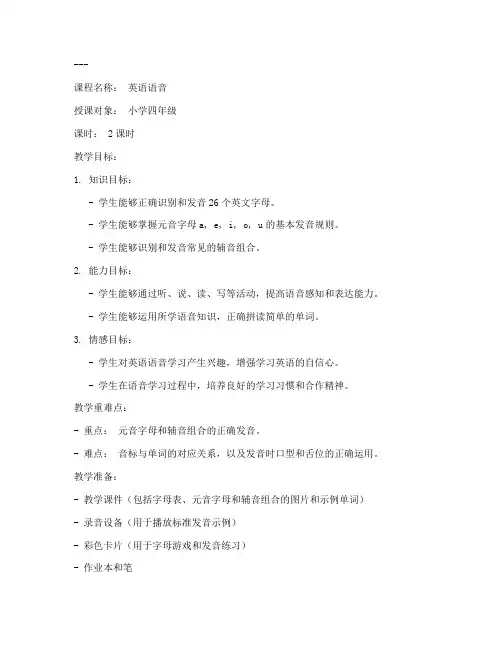 ---

课程名称： 英语语音

授课对象： 小学四年级

课时： 2 课时

教学目标：

1. 知识目标：

- 学生能够正确识别和发音 26 个英文字母。

- 学生能够掌握元音字母 a, e, i, o, u 的基本发音规则。

- 学生能够识别和发音常见的辅音组合。

2. 能力目标：

- 学生能够通过听、说、读、写等活动，提高语音感知和表达能力。

- 学生能够运用所学语音知识，正确拼读简单的单词。

3. 情感目标：

- 学生对英语语音学习产生兴趣，增强学习英语的自信心。

- 学生在语音学习过程中，培养良好的学习习惯和合作精神。

教学重难点：

- 重点： 元音字母和辅音组合的正确发音。

- 难点： 音标与单词的对应关系，以及发音时口型和舌位的正确运用。

教学准备：

- 教学课件（包括字母表、元音字母和辅音组合的图片和示例单词）

- 录音设备（用于播放标准发音示例）

- 彩色卡片（用于字母游戏和发音练习）

- 作业本和笔